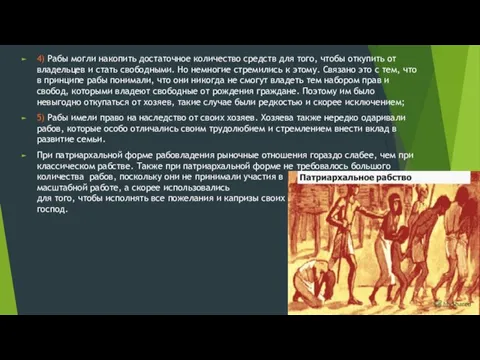 4) Рабы могли накопить достаточное количество средств для того, чтобы откупить от владельцев и стать свободными. Но немногие стремились к этому. Связано это с тем, что в принципе рабы понимали, что они никогда не смогут владеть тем набором прав и свобод, которыми владеют свободные от рождения граждане. Поэтому им было невыгодно откупаться от хозяев, такие случае были редкостью и скорее исключением;

5) Рабы имели право на наследство от своих хозяев. Хозяева также нередко одаривали рабов, которые особо отличались своим трудолюбием и стремлением внести вклад в развитие семьи.

При патриархальной форме рабовладения рыночные отношения гораздо слабее, чем при классическом рабстве. Также при патриархальной форме не требовалось большого количества рабов, поскольку они не принимали участия в масштабной работе, а скорее использовались для того, чтобы исполнять все пожелания и капризы своих господ.

Патриархальное рабство

MyShared